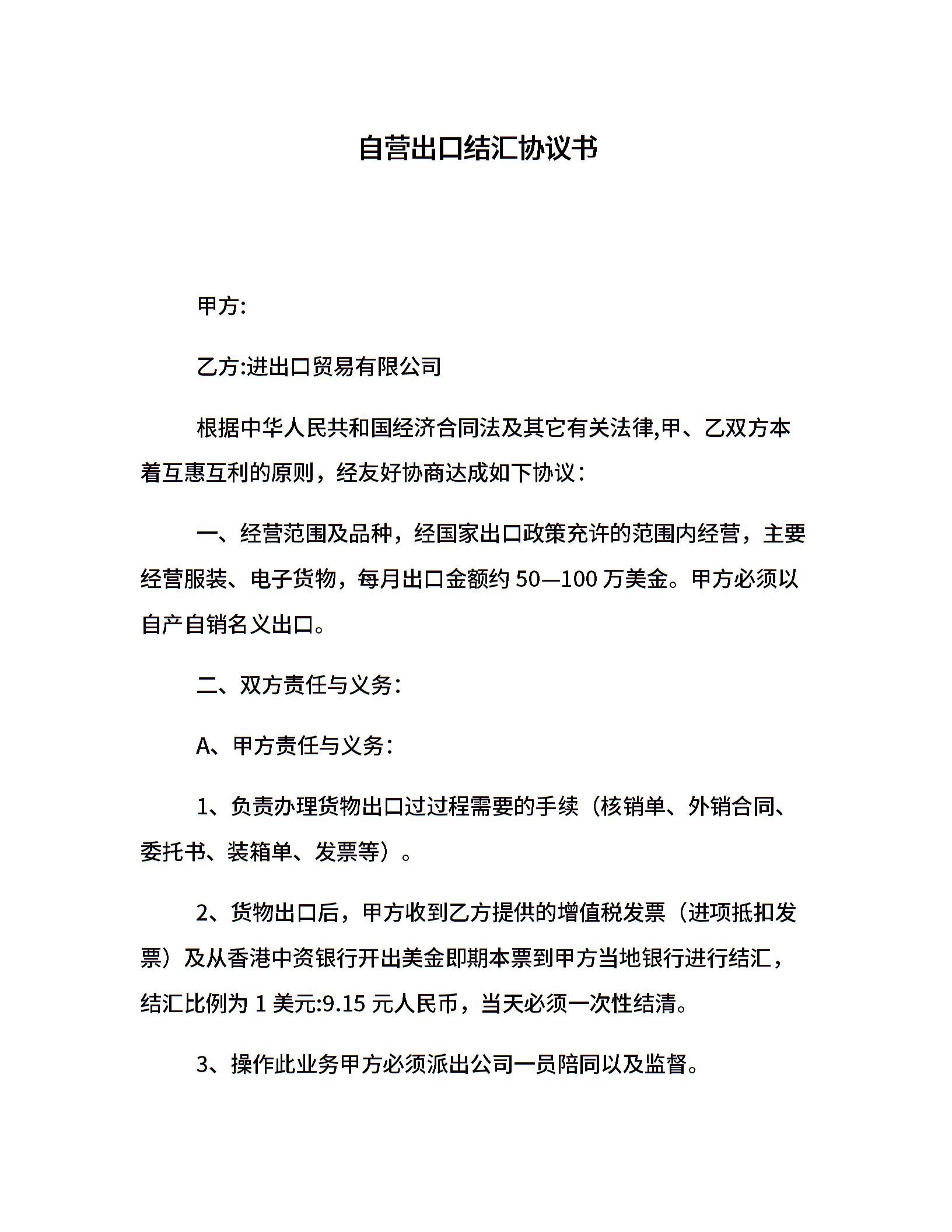 自营出口结汇协议书

甲方:

乙方:进出口贸易有限公司

根据中华人民共和国经济合同法及其它有关法律,甲、乙双方本着互惠互利的原则，经友好协商达成如下协议：

一、经营范围及品种，经国家出口政策充许的范围内经营，主要经营服装、电子货物，每月出口金额约 50—100 万美金。甲方必须以自产自销名义出口。

二、双方责任与义务：

A、甲方责任与义务：

1、负责办理货物出口过过程需要的手续（核销单、外销合同、委托书、装箱单、发票等）。

2、货物出口后，甲方收到乙方提供的增值税发票（进项抵扣发票）及从香港中资银行开出美金即期本票到甲方当地银行进行结汇，结汇比例为 1 美元:9.15 元人民币，当天必须一次性结清。

3、操作此业务甲方必须派出公司一员陪同以及监督。